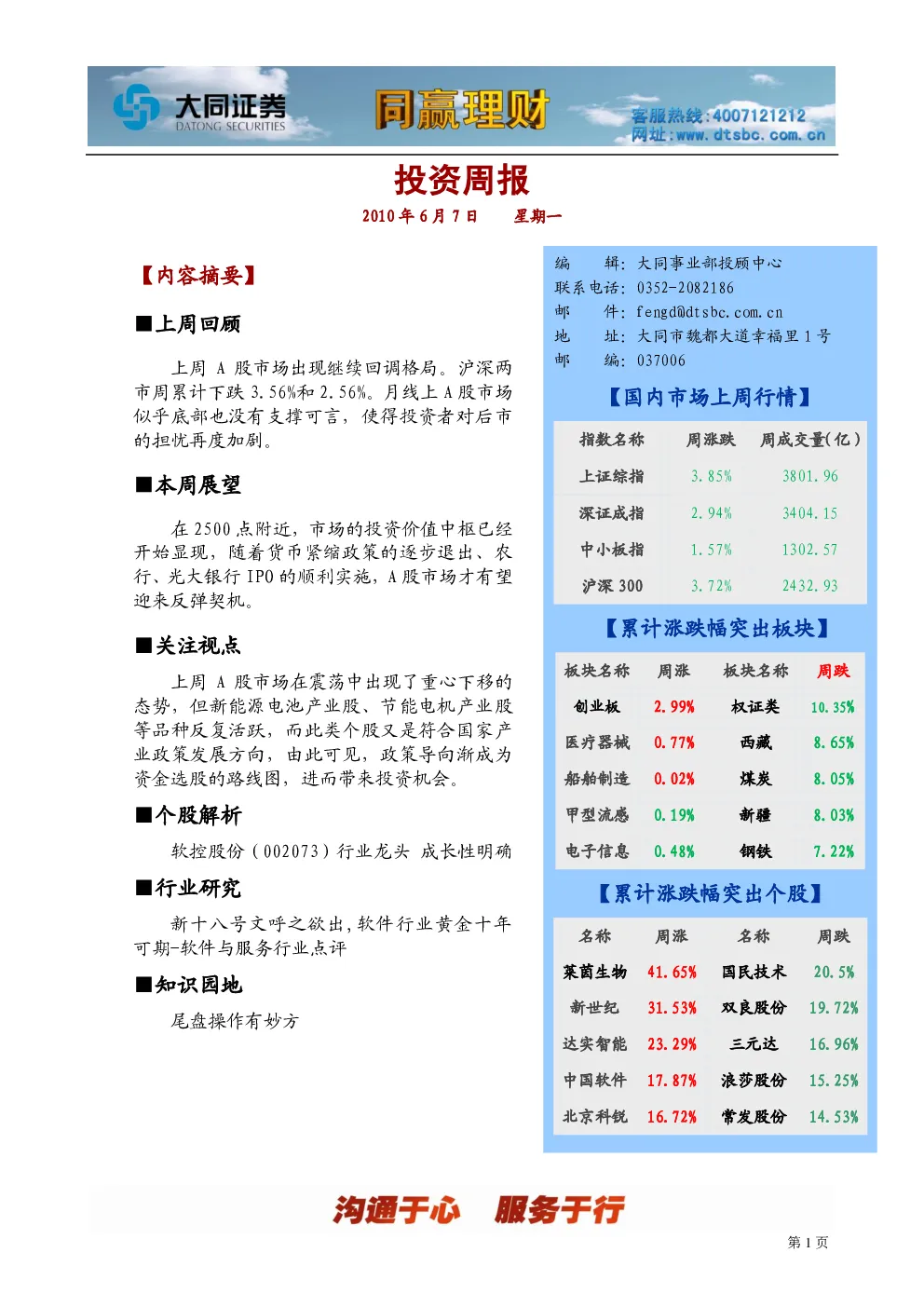 大同证券
DATONG SECURITIES
同赢理财
客服热线:4007121212
网址:www.dtsbc.com.cn

投资周报

2010年6月7日 星期一

【内容摘要】

■上周回顾

上周A股市场出现继续回调格局。沪深两市周累计下跌3.56%和2.56%。月线上A股市场似乎底部也没有支撑可言，使得投资者对后市的担忧再度加剧。

■本周展望

在2500点附近，市场的投资价值中枢已经开始显现，随着货币紧缩政策的逐步退出、农行、光大银行IPO的顺利实施，A股市场才有望迎来反弹契机。

■关注视点

上周A股市场在震荡中出现了重心下移的态势，但新能源电池产业股、节能电机产业股等品种反复活跃，而此类个股又是符合国家产业政策发展方向，由此可见，政策导向渐成为资金选股的路线图，进而带来投资机会。

■个股解析

软控股份(002073)行业龙头 成长性明确

■行业研究

新十八号文呼之欲出,软件行业黄金十年可期-软件与服务行业点评

■知识园地

尾盘操作有妙方

编 辑:大同事业部投顾中心
联系电话:0352-2082186
邮 件:fengd@dtsbc.com.cn
地 址:大同市魏都大道幸福里1号
邮 编:037006

【国内市场上周行情】

| 指数名称 | 周涨跌 | 周成交量(亿) |
|---|---|---|
| 上证综指 | 3.85% | 3801.96 |
| 深证成指 | 2.94% | 3404.15 |
| 中小板指 | 1.57% | 1302.57 |
| 沪深300 | 3.72% | 2432.93 |

【累计涨跌幅突出板块】

| 板块名称 | 周涨 | 板块名称 | 周跌 |
|---|---|---|---|
| 创业板 | 2.99% | 权证类 | 10.35% |
| 医疗器械 | 0.77% | 西藏 | 8.65% |
| 船舶制造 | 0.02% | 煤炭 | 8.05% |
| 甲型流感 | 0.19% | 新疆 | 8.03% |
| 电子信息 | 0.48% | 钢铁 | 7.22% |

【累计涨跌幅突出个股】

| 名称 | 周涨 | 名称 | 周跌 |
|---|---|---|---|
| 莱茵生物 | 41.65% | 国民技术 | 20.5% |
| 新世纪 | 31.53% | 双良股份 | 19.72% |
| 达实智能 | 23.29% | 三元达 | 16.96% |
| 中国软件 | 17.87% | 浪莎股份 | 15.25% |
| 北京科锐 | 16.72% | 常发股份 | 14.53% |

沟通于心 服务于行

第1页